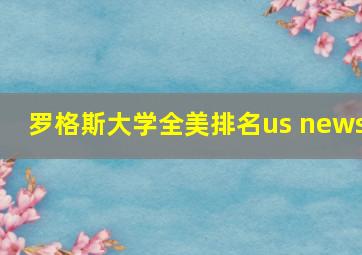 罗格斯大学全美排名us news